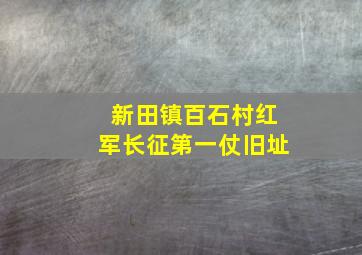 新田镇百石村红军长征第一仗旧址